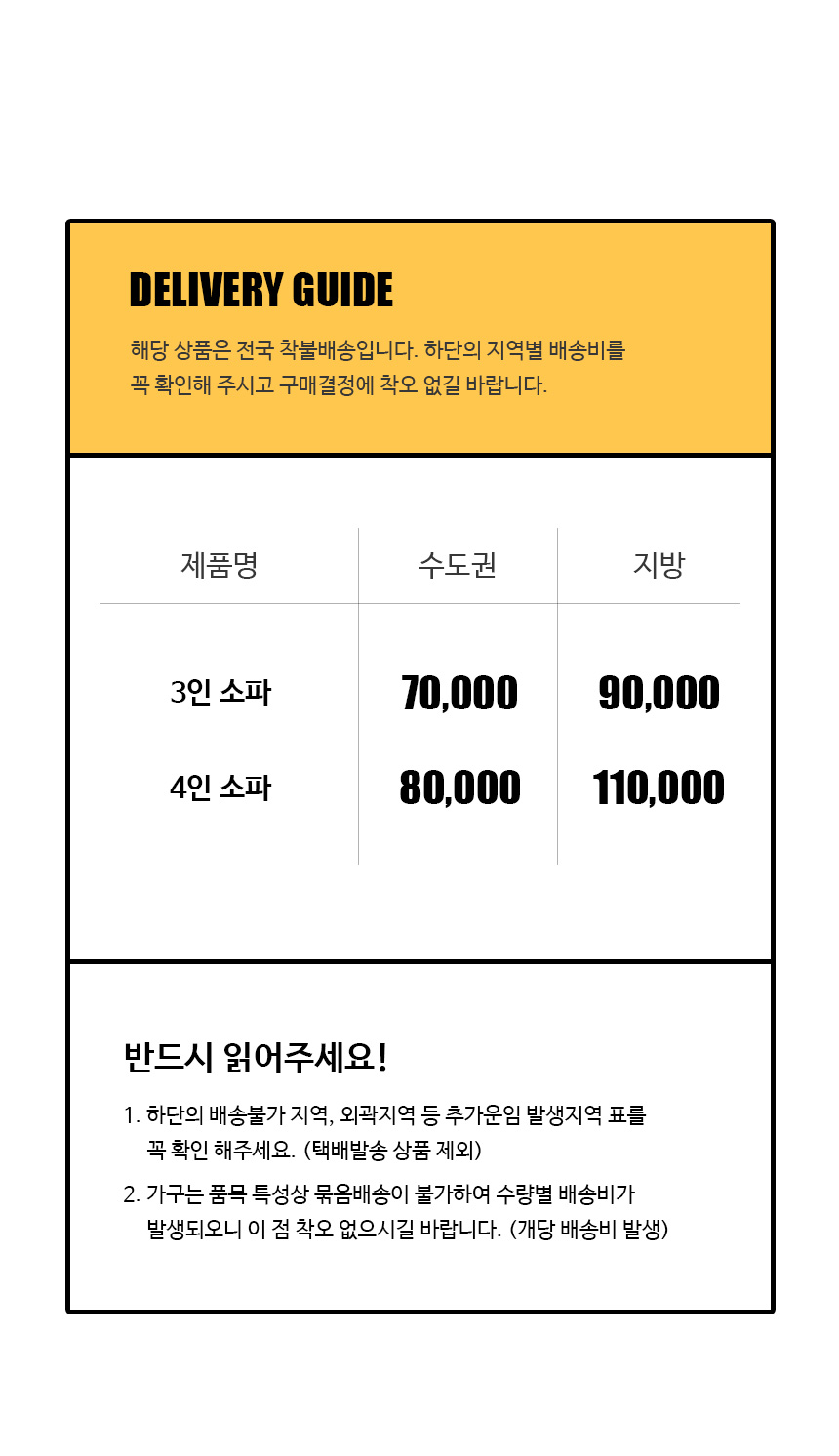 DELIVERY GUIDE

해당 상품은 전국 착불배송입니다. 하단의 지역별 배송비를 꼭 확인해 주시고 구매결정에 착오 없길 바랍니다.

| 제품명 | 수도권 | 지방 |
|---|---|---|
| 3인 소파 | 70,000 | 90,000 |
| 4인 소파 | 80,000 | 110,000 |

반드시 읽어주세요!

1. 하단의 배송불가 지역, 외곽지역 등 추가운임 발생지역 표를 꼭 확인 해주세요. (택배발송 상품 제외)

2. 가구는 품목 특성상 묶음배송이 불가하여 수량별 배송비가 발생되오니 이 점 착오 없으시길 바랍니다. (개당 배송비 발생)